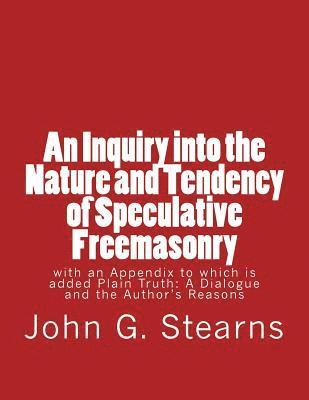 An Inquiry into the Nature and Tendency of Speculative Freemasonry

with an Appendix to which is added Plain Truth: A Dialogue and the Author's Reasons

John G. Stearns